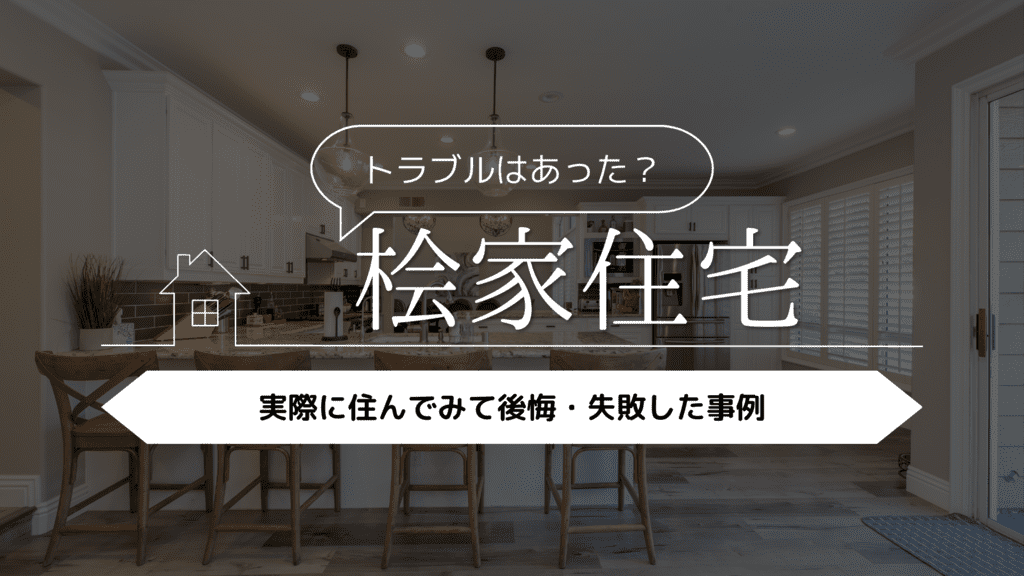 トラブルはあった？

桧家住宅

実際に住んでみて後悔・失敗した事例